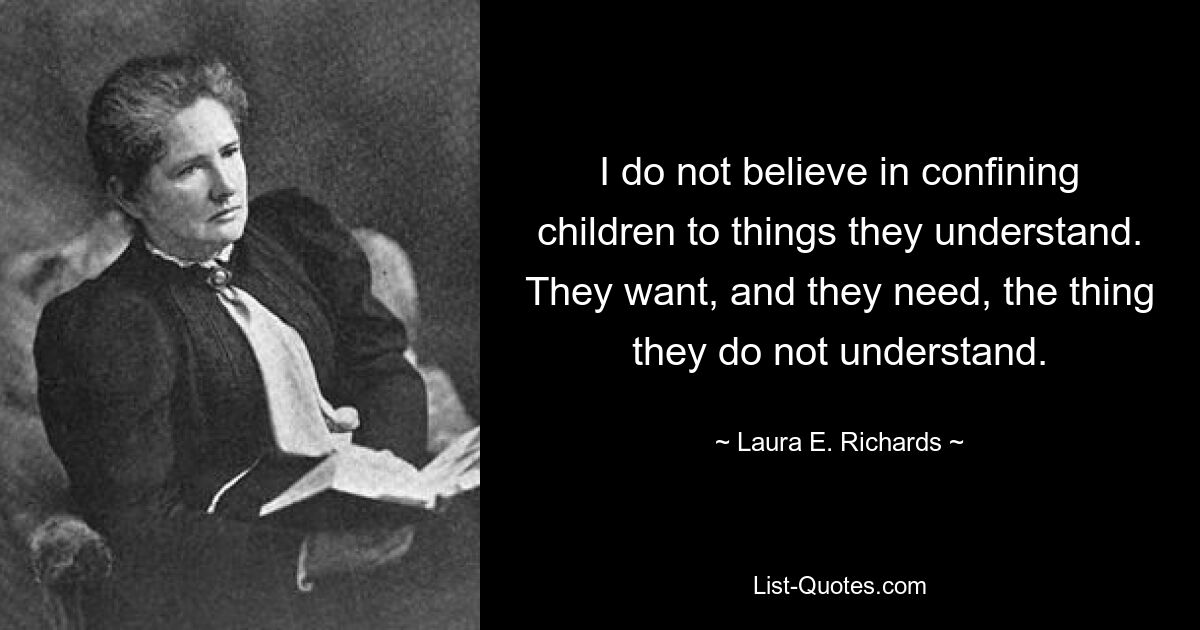 I do not believe in confining children to things they understand. They want, and they need, the thing they do not understand.

~ Laura E. Richards ~

List-Quotes.com